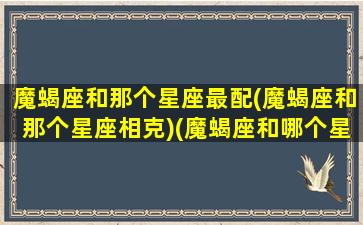 魔蝎座和那个星座最配(魔蝎座和那个星座相克)(魔蝎座和哪个星